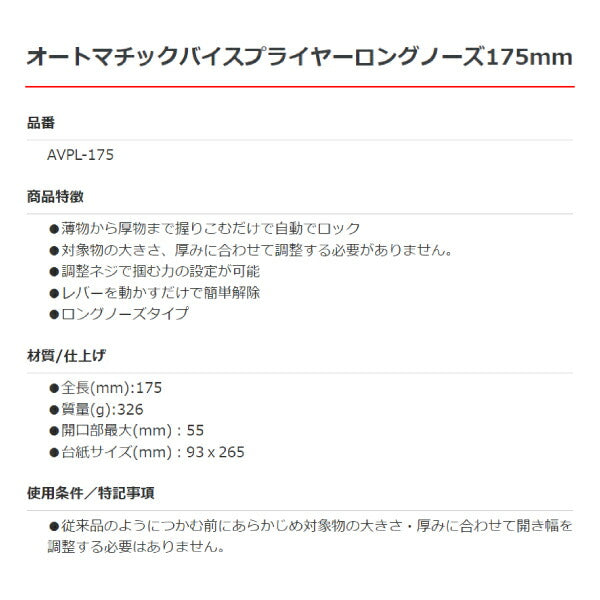 オートマチックバイスプライヤーロングノーズ175mm

品番

AVPL-175

商品特徴

●薄物から厚物まで握りこむだけで自動でロック
●対象物の大きさ、厚みに合わせて調整する必要がありません。
●調整ネジで掴む力の設定が可能
●レバーを動かすだけで簡単解除
●ロングノーズタイプ

材質/仕上げ

●全長(mm):175
●質量(g):326
●開口部最大(mm)：55
●台紙サイズ(mm)：93 x 265

使用条件／特記事項

●従来品のようにつかむ前にあらかじめ対象物の大きさ・厚みに合わせて開き幅を調整する必要はありません。